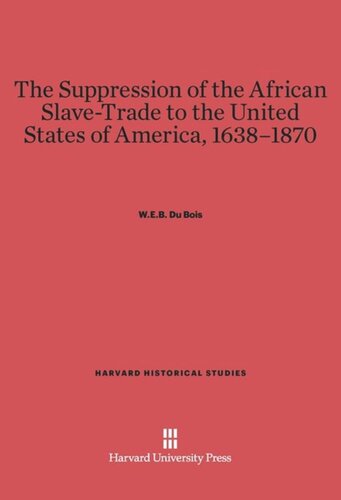 The Suppression of the African Slave-Trade to the United States of America, 1638–1870

W.E.B. Du Bois

HARVARD HISTORICAL STUDIES

Harvard University Press